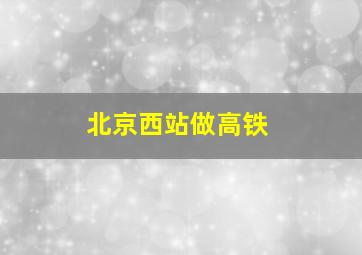 北京西站做高铁